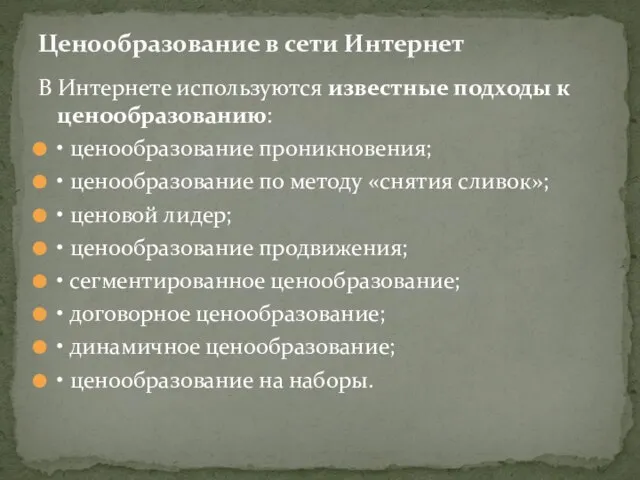 Ценообразование в сети Интернет

В Интернете используются известные подходы к ценообразованию:

• ценообразование проникновения;
• ценообразование по методу «снятия сливок»;
• ценовой лидер;
• ценообразование продвижения;
• сегментированное ценообразование;
• договорное ценообразование;
• динамичное ценообразование;
• ценообразование на наборы.